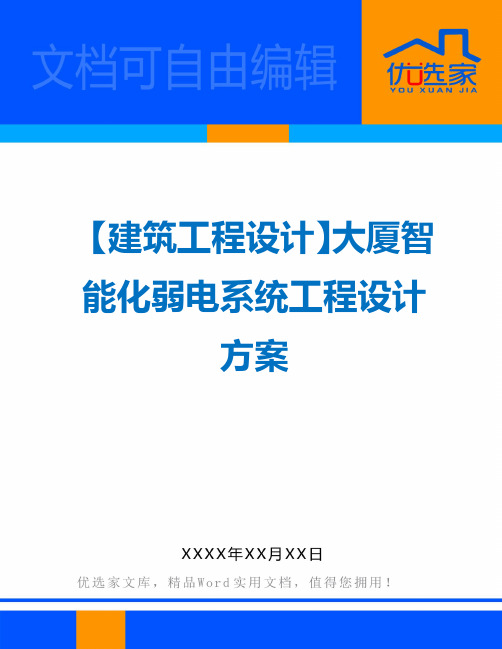 文档可自由编辑

优选家
YOU XUAN JIA

【建筑工程设计】大厦智能化弱电系统工程设计方案

XXXX年XX月XX日

优选家文库，精品Word实用文档，值得您拥用！